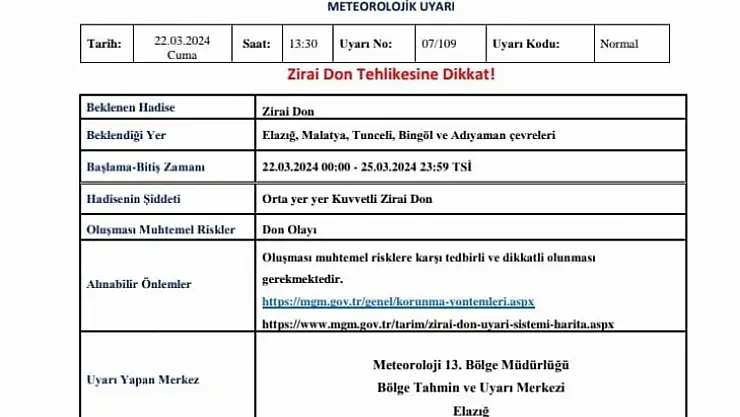 METEOROLOJİK UYARI

| Tarih: | 22.03.2024 Cuma | Saat: | 13:30 | Uyarı No: | 07/109 | Uyarı Kodu: | Normal |
|---|---|---|---|---|---|---|---|

Zirai Don Tehlikesine Dikkat!

| Beklenen Hadise | Zirai Don |
|---|---|
| Beklendiği Yer | Elazığ, Malatya, Tunceli, Bingöl ve Adıyaman çevreleri |
| Başlama-Bitiş Zamanı | 22.03.2024 00:00 - 25.03.2024 23:59 TSİ |
| Hadisenin Şiddeti | Orta yer yer Kuvvetli Zirai Don |
| Oluşması Muhtemel Riskler | Don Olayı |
| Alınabilir Önlemler | Oluşması muhtemel risklere karşı tedbirli ve dikkatli olunması gerekmektedir. https://mgm.gov.tr/genel/korunma-yontemleri.aspx https://www.mgm.gov.tr/tarim/zirai-don-uyari-sistemi-harita.aspx |
| Uyarı Yapan Merkez | Meteoroloji 13. Bölge Müdürlüğü Bölge Tahmin ve Uyarı Merkezi Elazığ |